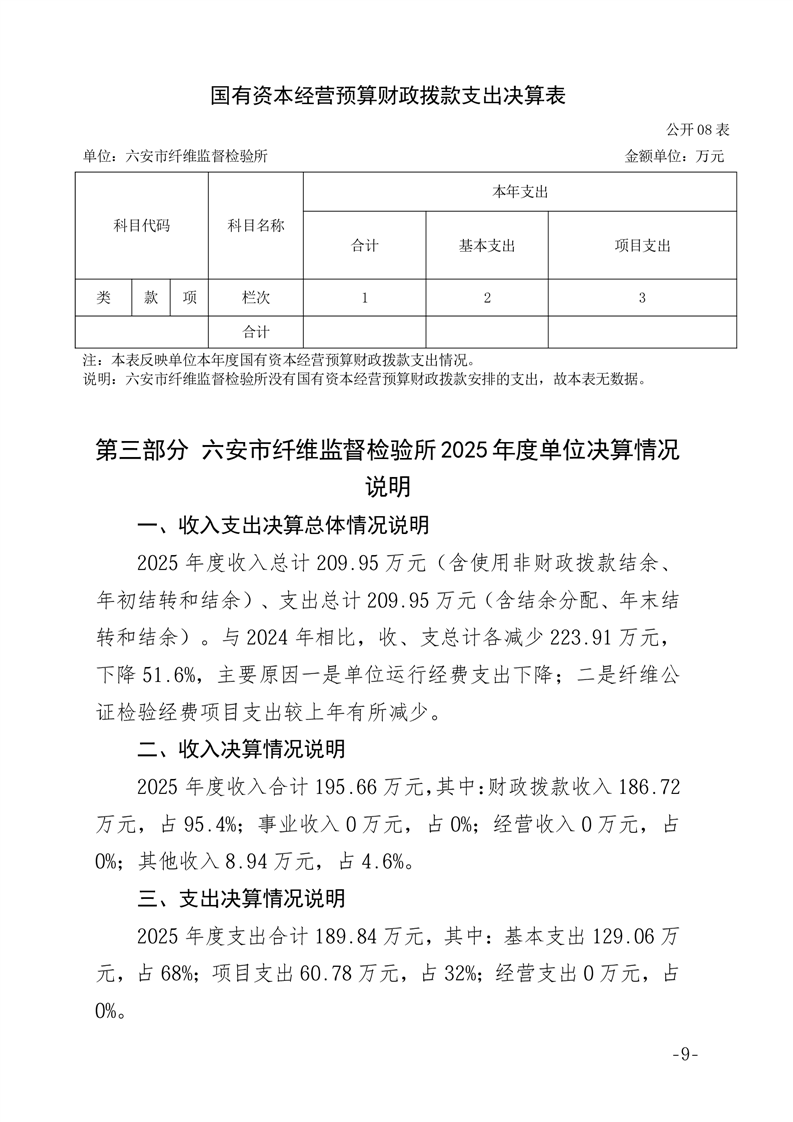 国有资本经营预算财政拨款支出决算表

公开08表

单位：六安市纤维监督检验所 金额单位：万元

| 科目代码 | | | 科目名称 | 本年支出 | | |
|---|---|---|---|---|---|---|
| | | | | 合计 | 基本支出 | 项目支出 |
| 类 | 款 | 项 | 栏次 | 1 | 2 | 3 |
| | | | 合计 | | | |

注：本表反映单位本年度国有资本经营预算财政拨款支出情况。
说明：六安市纤维监督检验所没有国有资本经营预算财政拨款安排的支出，故本表无数据。

第三部分 六安市纤维监督检验所2025年度单位决算情况说明

一、收入支出决算总体情况说明

2025年度收入总计209.95万元（含使用非财政拨款结余、年初结转和结余）、支出总计209.95万元（含结余分配、年末结转和结余）。与2024年相比，收、支总计各减少223.91万元，下降51.6%，主要原因一是单位运行经费支出下降；二是纤维公证检验经费项目支出较上年有所减少。

二、收入决算情况说明

2025年度收入合计195.66万元，其中：财政拨款收入186.72万元，占95.4%；事业收入0万元，占0%；经营收入0万元，占0%；其他收入8.94万元，占4.6%。

三、支出决算情况说明

2025年度支出合计189.84万元，其中：基本支出129.06万元，占68%；项目支出60.78万元，占32%；经营支出0万元，占0%。

-9-